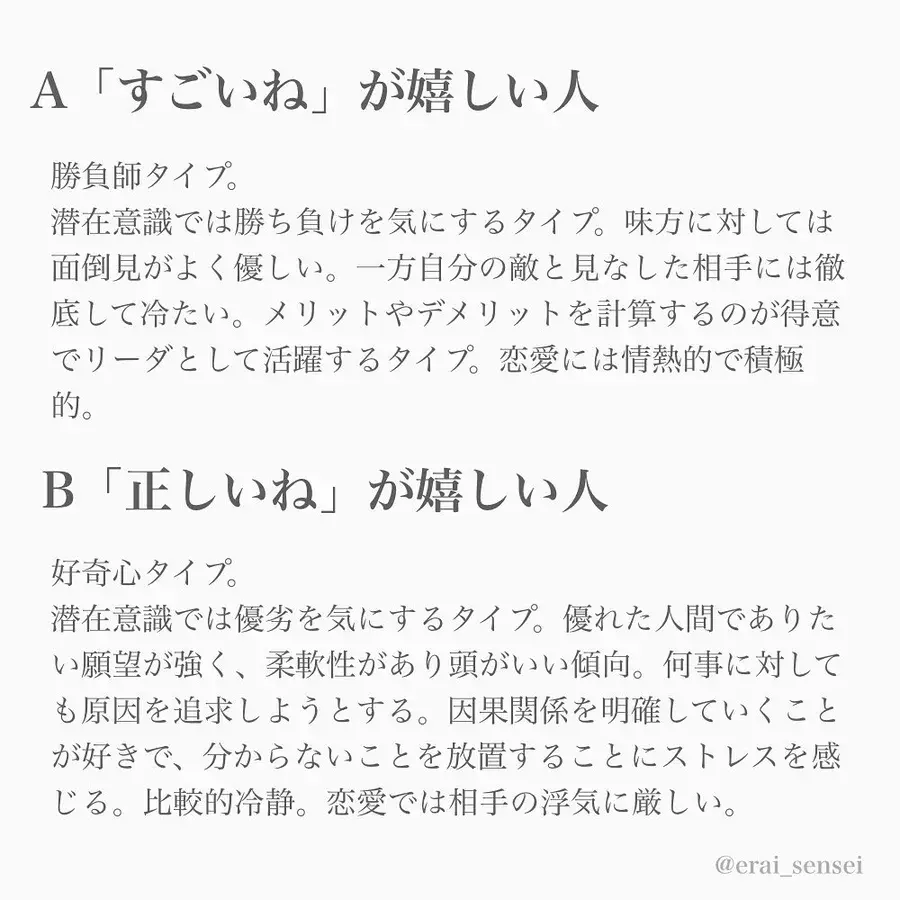 A「すごいね」が嬉しい人

勝負師タイプ。
潜在意識では勝ち負けを気にするタイプ。味方に対しては面倒見がよく優しい。一方自分の敵と見なした相手には徹底して冷たい。メリットやデメリットを計算するのが得意でリーダとして活躍するタイプ。恋愛には情熱的で積極的。

B「正しいね」が嬉しい人

好奇心タイプ。
潜在意識では優劣を気にするタイプ。優れた人間でありたい願望が強く、柔軟性があり頭がいい傾向。何事に対しても原因を追求しようとする。因果関係を明確していくことが好きで、分からないことを放置することにストレスを感じる。比較的冷静。恋愛では相手の浮気に厳しい。

@erai_sensei